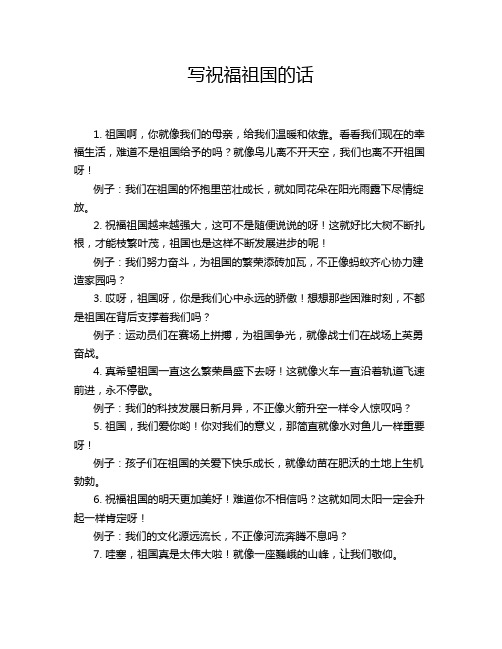 写祝福祖国的话

1. 祖国啊，你就像我们的母亲，给我们温暖和依靠。看看我们现在的幸福生活，难道不是祖国给予的吗？就像鸟儿离不开天空，我们也离不开祖国呀！

例子：我们在祖国的怀抱里茁壮成长，就如同花朵在阳光雨露下尽情绽放。

2. 祝福祖国越来越强大，这可不是随便说说的呀！这就好比大树不断扎根，才能枝繁叶茂，祖国也是这样不断发展进步的呢！

例子：我们努力奋斗，为祖国的繁荣添砖加瓦，不正像蚂蚁齐心协力建造家园吗？

3. 哎呀，祖国呀，你是我们心中永远的骄傲！想想那些困难时刻，不都是祖国在背后支撑着我们吗？

例子：运动员们在赛场上拼搏，为祖国争光，就像战士们在战场上英勇奋战。

4. 真希望祖国一直这么繁荣昌盛下去呀！这就像火车一直沿着轨道飞速前进，永不停歇。

例子：我们的科技发展日新月异，不正像火箭升空一样令人惊叹吗？

5. 祖国，我们爱你哟！你对我们的意义，那简直就像水对鱼儿一样重要呀！

例子：孩子们在祖国的关爱下快乐成长，就像幼苗在肥沃的土地上生机勃勃。

6. 祝福祖国的明天更加美好！难道你不相信吗？这就如同太阳一定会升起一样肯定呀！

例子：我们的文化源远流长，不正像河流奔腾不息吗？

7. 哇塞，祖国真是太伟大啦！就像一座巍峨的山峰，让我们敬仰。